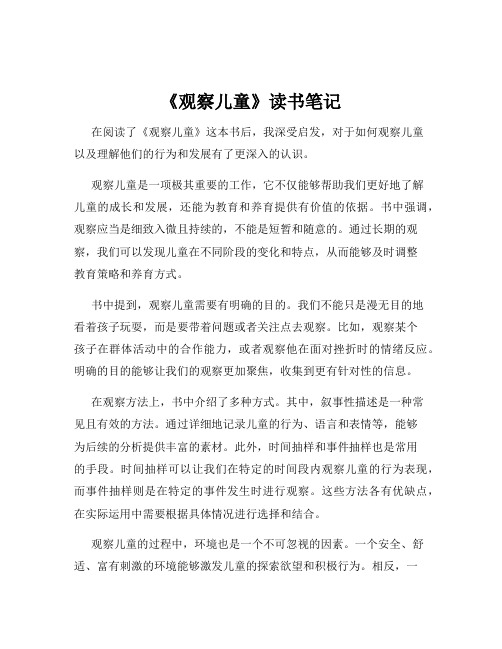 《观察儿童》读书笔记

在阅读了《观察儿童》这本书后，我深受启发，对于如何观察儿童以及理解他们的行为和发展有了更深入的认识。

观察儿童是一项极其重要的工作，它不仅能够帮助我们更好地了解儿童的成长和发展，还能为教育和养育提供有价值的依据。书中强调，观察应当是细致入微且持续的，不能是短暂和随意的。通过长期的观察，我们可以发现儿童在不同阶段的变化和特点，从而能够及时调整教育策略和养育方式。

书中提到，观察儿童需要有明确的目的。我们不能只是漫无目的地看着孩子玩耍，而是要带着问题或者关注点去观察。比如，观察某个孩子在群体活动中的合作能力，或者观察他在面对挫折时的情绪反应。明确的目的能够让我们的观察更加聚焦，收集到更有针对性的信息。

在观察方法上，书中介绍了多种方式。其中，叙事性描述是一种常见且有效的方法。通过详细地记录儿童的行为、语言和表情等，能够为后续的分析提供丰富的素材。此外，时间抽样和事件抽样也是常用的手段。时间抽样可以让我们在特定的时间段内观察儿童的行为表现，而事件抽样则是在特定的事件发生时进行观察。这些方法各有优缺点，在实际运用中需要根据具体情况进行选择和结合。

观察儿童的过程中，环境也是一个不可忽视的因素。一个安全、舒适、富有刺激的环境能够激发儿童的探索欲望和积极行为。相反，一